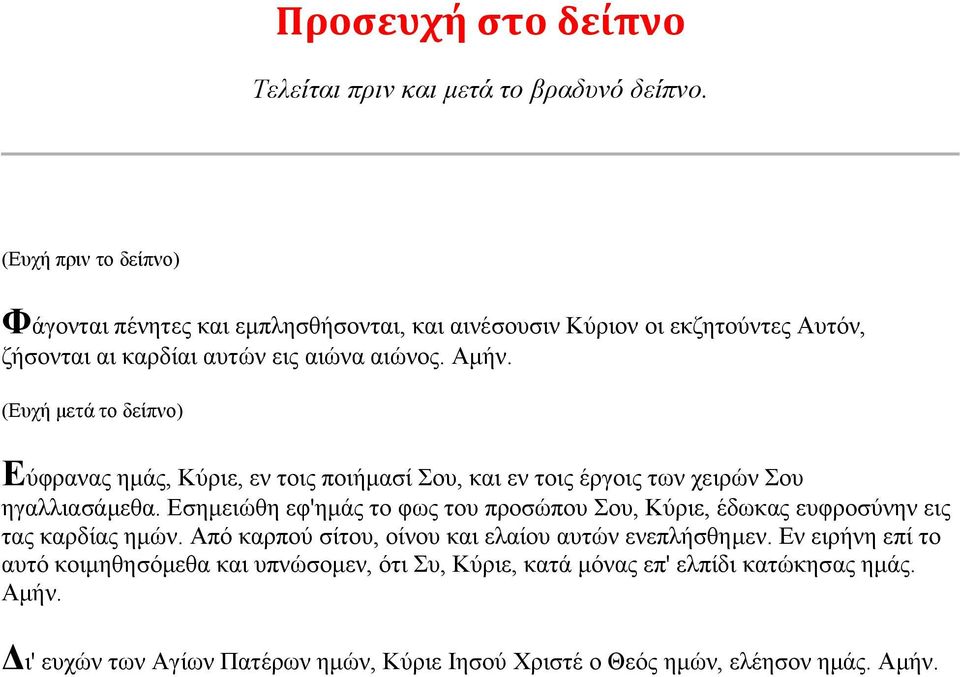 Προσευχή στο δείπνο

Τελείται πριν και μετά το βραδυνό δείπνο.

(Ευχή πριν το δείπνο)

Φάγονται πένητες και εμπλησθήσονται, και αινέσουσιν Κύριον οι εκζητούντες Αυτόν, ζήσονται αι καρδίαι αυτών εις αιώνα αιώνος. Αμήν.

(Ευχή μετά το δείπνο)

Εύφρανας ημάς, Κύριε, εν τοις ποιήμασί Σου, και εν τοις έργοις των χειρών Σου ηγαλλιασάμεθα. Εσημειώθη εφ'ημάς το φως του προσώπου Σου, Κύριε, έδωκας ευφροσύνην εις τας καρδίας ημών. Από καρπού σίτου, οίνου και ελαίου αυτών ενεπλήσθημεν. Εν ειρήνη επί το αυτό κοιμηθησόμεθα και υπνώσομεν, ότι Συ, Κύριε, κατά μόνας επ' ελπίδι κατώκησας ημάς. Αμήν.

Δι' ευχών των Αγίων Πατέρων ημών, Κύριε Ιησού Χριστέ ο Θεός ημών, ελέησον ημάς. Αμήν.